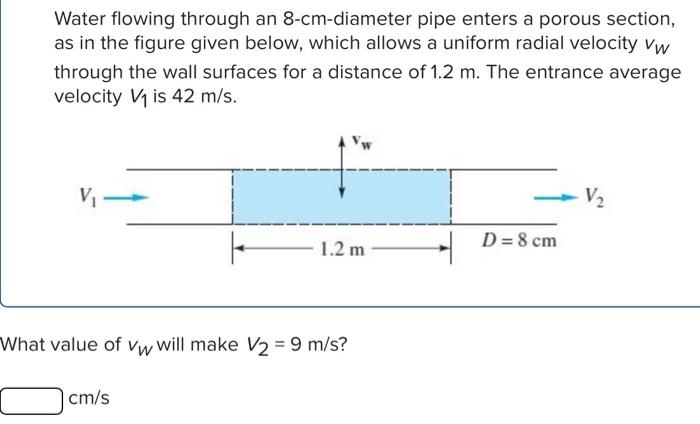 Water flowing through an 8-cm-diameter pipe enters a porous section, as in the figure given below, which allows a uniform radial velocity $v_W$ through the wall surfaces for a distance of 1.2 m. The entrance average velocity $V_1$ is 42 m/s.

$v_w$

$V_1$

$V_2$

1.2 m

$D = 8$ cm

What value of $v_W$ will make $V_2 = 9$ m/s?

cm/s